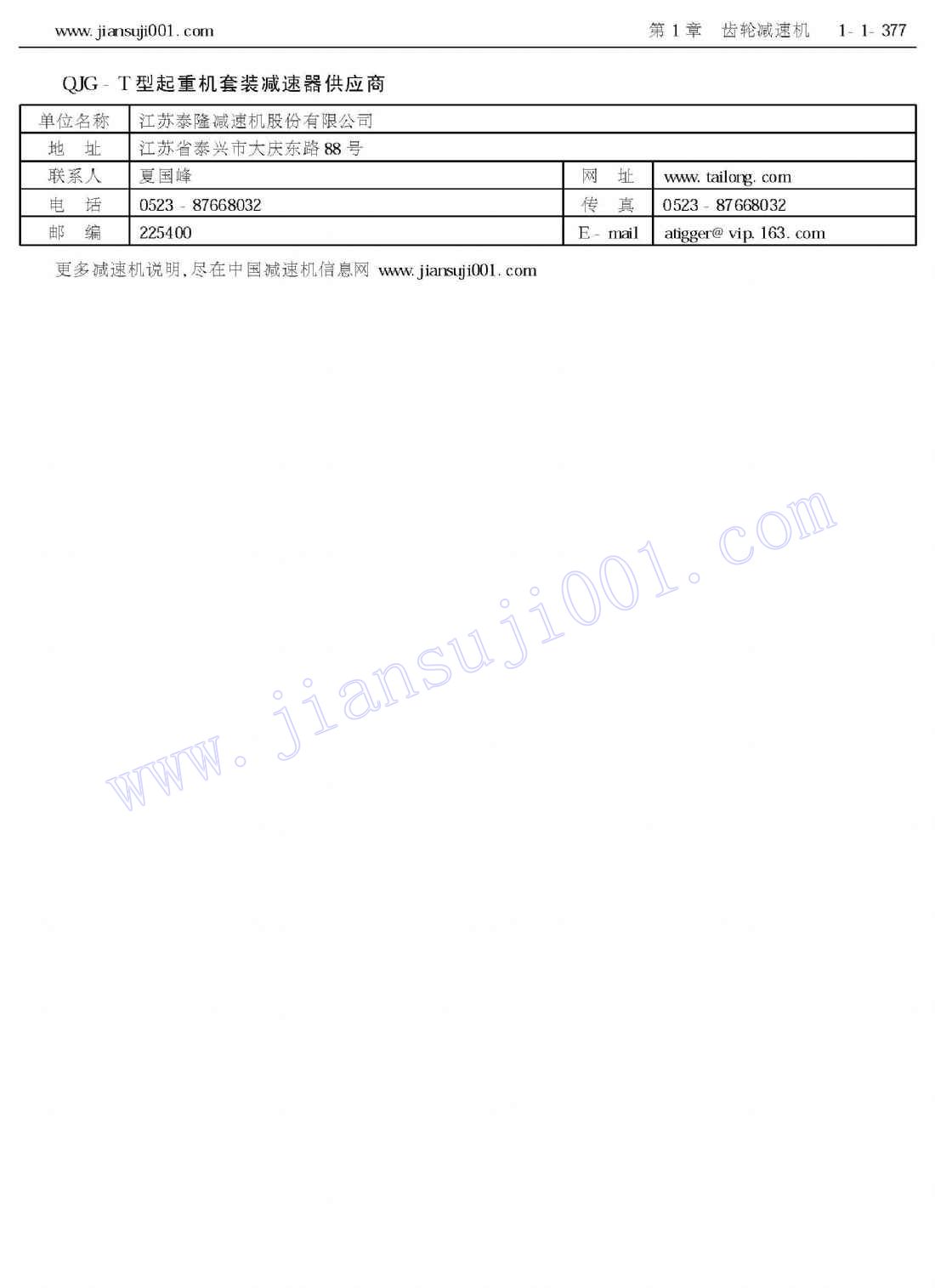 www.jiansuji001.com

第1章 齿轮减速机 1-1-377

QJG-T型起重机套装减速器供应商

| 单位名称 | 江苏泰隆减速机股份有限公司 | | |
|---|---|---|---|
| 地 址 | 江苏省泰兴市大庆东路88号 | | |
| 联系人 | 夏国峰 | 网 址 | www.tailong.com |
| 电 话 | 0523-87668032 | 传 真 | 0523-87668032 |
| 邮 编 | 225400 | E-mail | atigger@vip.163.com |

更多减速机说明,尽在中国减速机信息网 www.jiansuji001.com

www.jiansuji001.com